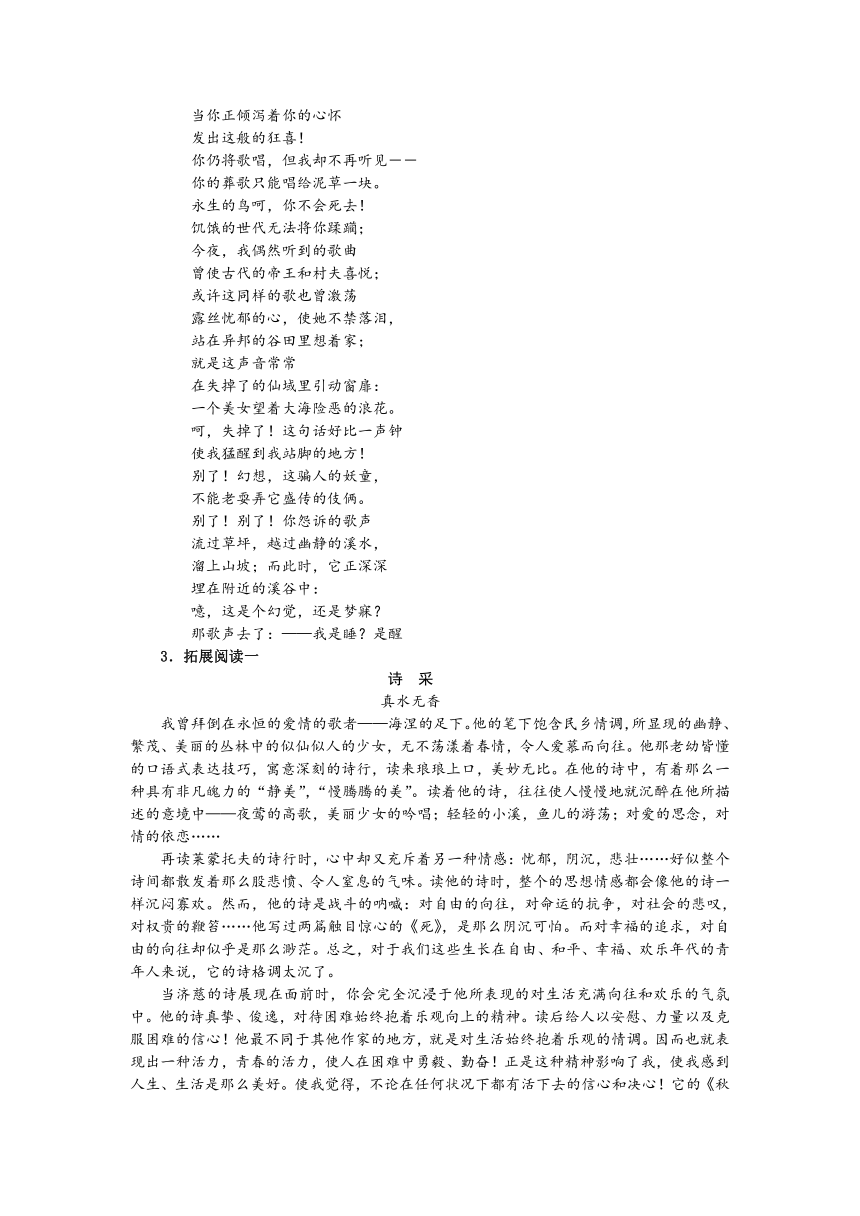 当你正倾泻着你的心怀
发出这般的狂喜！
你仍将歌唱，但我却不再听见——
你的葬歌只能唱给泥草一块。
永生的鸟呵，你不会死去！
饥饿的世代无法将你蹂躏；
今夜，我偶然听到的歌曲
曾使古代的帝王和村夫喜悦；
或许这同样的歌也曾激荡
露丝忧郁的心，使她不禁落泪，
站在异邦的谷田里想着家；
就是这声音常常
在失掉了的仙域里引动窗扉：
一个美女望着大海险恶的浪花。
呵，失掉了！这句话好比一声钟
使我猛醒到我站脚的地方！
别了！幻想，这骗人的妖童，
不能老耍弄它盛传的伎俩。
别了！别了！你怨诉的歌声
流过草坪，越过幽静的溪水，
溜上山坡；而此时，它正深深
埋在附近的溪谷中：
噫，这是个幻觉，还是梦寐？
那歌声去了：——我是睡？是醒

3．拓展阅读一

诗 采

真水无香

我曾拜倒在永恒的爱情的歌者——海涅的足下。他的笔下饱含民乡情调，所显现的幽静、繁茂、美丽的丛林中的似仙似人的少女，无不荡漾着春情，令人爱慕而向往。他那老幼皆懂的口语式表达技巧，寓意深刻的诗行，读来琅琅上口，美妙无比。在他的诗中，有着那么一种具有非凡魄力的“静美”，“慢腾腾的美”。读着他的诗，往往使人慢慢地就沉醉在他所描述的意境中——夜莺的高歌，美丽少女的吟唱；轻轻的小溪，鱼儿的游荡；对爱的思念，对情的依恋……

再读莱蒙托夫的诗行时，心中却又充斥着另一种情感：忧郁，阴沉，悲壮……好似整个诗间都散发着那么股悲愤、令人窒息的气味。读他的诗时，整个的思想情感都会像他的诗一样沉闷寡欢。然而，他的诗是战斗的呐喊：对自由的向往，对命运的抗争，对社会的悲叹，对权贵的鞭笞……他写过两篇触目惊心的《死》，是那么阴沉可怕。而对幸福的追求，对自由的向往却似乎是那么渺茫。总之，对于我们这些生长在自由、和平、幸福、欢乐年代的青年人来说，它的诗格调太沉了。

当济慈的诗展现在面前时，你会完全沉浸于他所表现的对生活充满向往和欢乐的气氛中。他的诗真挚、俊逸，对待困难始终抱着乐观向上的精神。读后给人以安慰、力量以及克服困难的信心！他最不同于其他作家的地方，就是对生活始终抱着乐观的情调。因而也就表现出一种活力，青春的活力，使人在困难中勇毅、勤奋！正是这种精神影响了我，使我感到人生、生活是那么美好。使我觉得，不论在任何状况下都有活下去的信心和决心！它的《秋